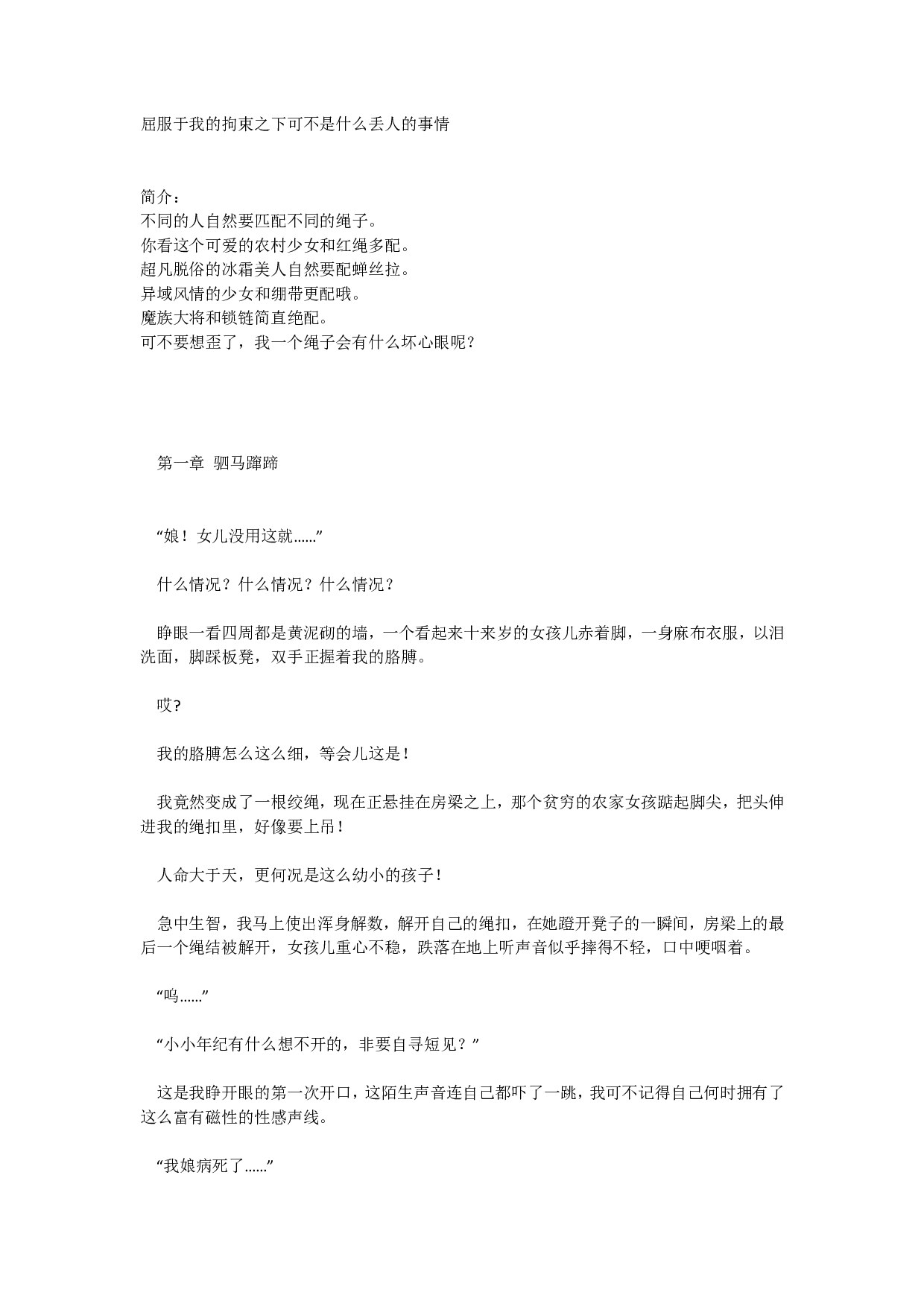 屈服于我的拘束之下可不是什么丢人的事情

简介：
不同的人自然要匹配不同的绳子。
你看这个可爱的农村少女和红绳多配。
超凡脱俗的冰霜美人自然要配蝉丝拉。
异域风情的少女和绷带更配哦。
魔族大将和锁链简直绝配。
可不要想歪了，我一个绳子会有什么坏心眼呢？

第一章 驷马蹿蹄

“娘！女儿没用这就……”

什么情况？什么情况？什么情况？

睁眼一看四周都是黄泥砌的墙，一个看起来十来岁的女孩儿赤着脚，一身麻布衣服，以泪洗面，脚踩板凳，双手正握着我的胳膊。

哎?

我的胳膊怎么这么细，等会儿这是！

我竟然变成了一根绞绳，现在正悬挂在房梁之上，那个贫穷的农家女孩踮起脚尖，把头伸进我的绳扣里，好像要上吊！

人命大于天，更何况是这么幼小的孩子！

急中生智，我马上使出浑身解数，解开自己的绳扣，在她蹬开凳子的一瞬间，房梁上的最后一个绳结被解开，女孩儿重心不稳，跌落在地上听声音似乎摔得不轻，口中哽咽着。

“呜……”

“小小年纪有什么想不开的，非要自寻短见？”

这是我睁开眼的第一次开口，这陌生声音连自己都吓了一跳，我可不记得自己何时拥有了这么富有磁性的性感声线。

“我娘病死了……”